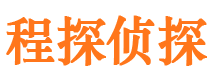 程探侦探